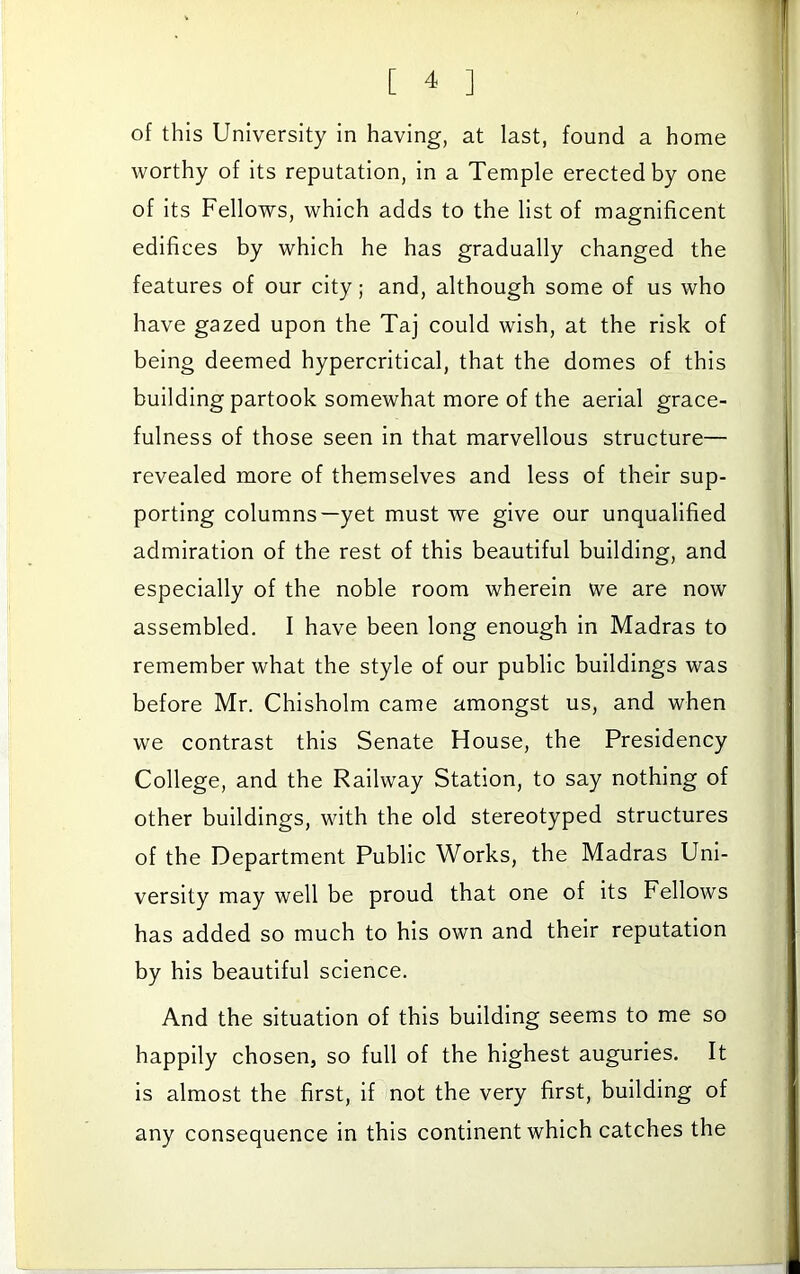 [ 4 ]

of this University in having, at last, found a home worthy of its reputation, in a Temple erected by one of its Fellows, which adds to the list of magnificent edifices by which he has gradually changed the features of our city; and, although some of us who have gazed upon the Taj could wish, at the risk of being deemed hypercritical, that the domes of this building partook somewhat more of the aerial gracefulness of those seen in that marvellous structure—revealed more of themselves and less of their supporting columns—yet must we give our unqualified admiration of the rest of this beautiful building, and especially of the noble room wherein we are now assembled. I have been long enough in Madras to remember what the style of our public buildings was before Mr. Chisholm came amongst us, and when we contrast this Senate House, the Presidency College, and the Railway Station, to say nothing of other buildings, with the old stereotyped structures of the Department Public Works, the Madras University may well be proud that one of its Fellows has added so much to his own and their reputation by his beautiful science.

And the situation of this building seems to me so happily chosen, so full of the highest auguries. It is almost the first, if not the very first, building of any consequence in this continent which catches the